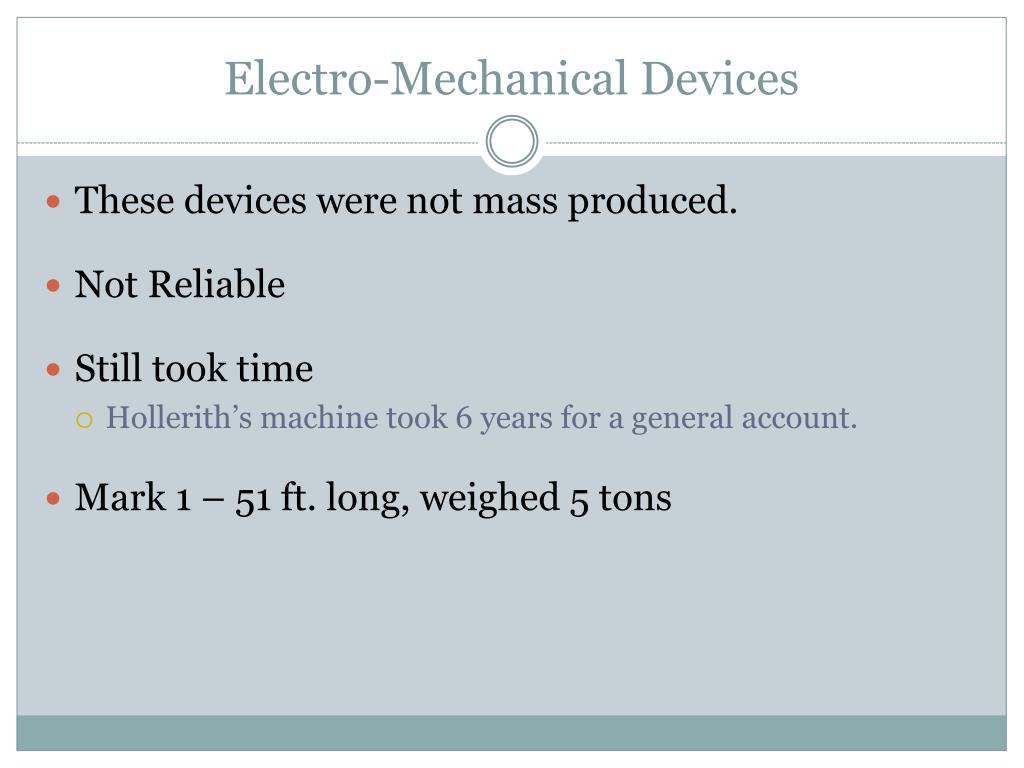 Electro-Mechanical Devices

- These devices were not mass produced.
- Not Reliable
- Still took time
  - Hollerith’s machine took 6 years for a general account.
- Mark 1 – 51 ft. long, weighed 5 tons